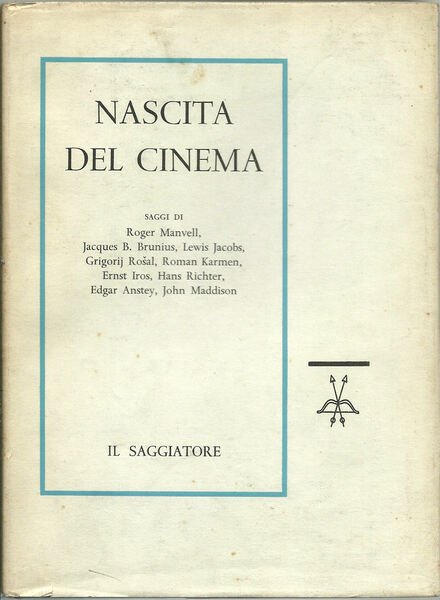 NASCITA
DEL CINEMA

SAGGI DI
Roger Manvell,
Jacques B. Brunius, Lewis Jacobs,
Grigorij Rošal, Roman Karmen,
Ernst Iros, Hans Richter,
Edgar Anstey, John Maddison

IL SAGGIATORE